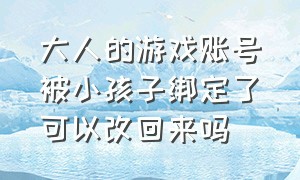 大人的游戏账号被小孩子绑定了可以改回来吗